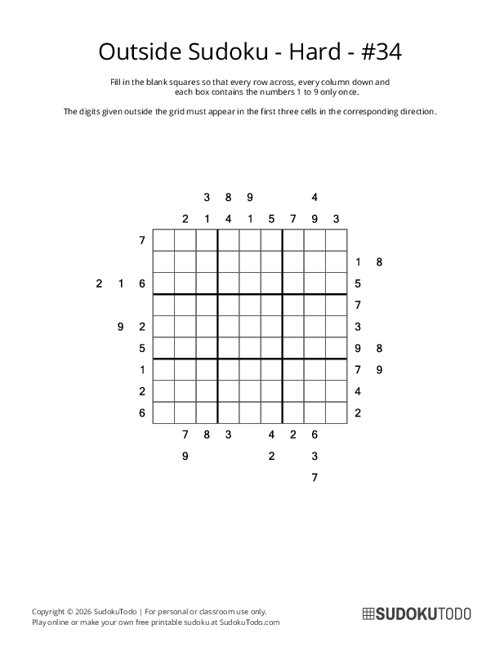 Outside Sudoku - Hard - #34

Fill in the blank squares so that every row across, every column down and each box contains the numbers 1 to 9 only once.

The digits given outside the grid must appear in the first three cells in the corresponding direction.

3 8 9 4
2 1 4 1 5 7 9 3

7
1 8
2 1 6 5
7
9 2 3
5 9 8
1 7 9
2 4
6 2

7 8 3 4 2 6
9 2 3
7

Copyright © 2026 SudokuTodo | For personal or classroom use only.
Play online or make your own free printable sudoku at SudokuTodo.com

SUDOKUTODO